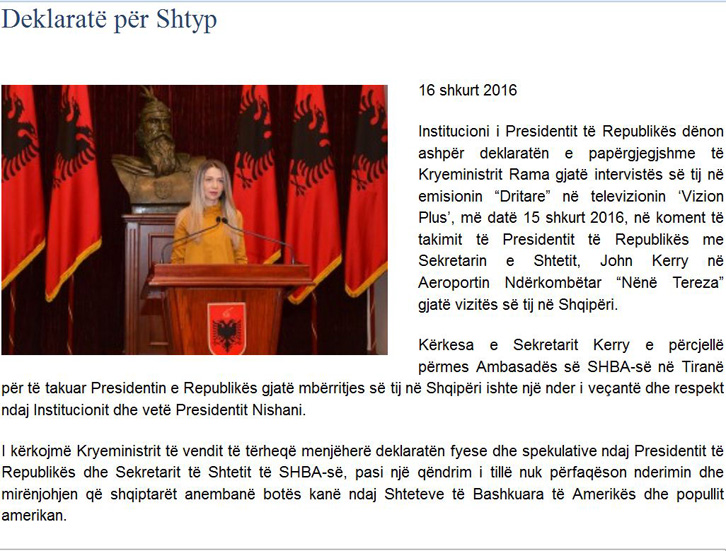 Deklaratë për Shtyp

16 shkurt 2016

Institucioni i Presidentit të Republikës dënon ashpër deklaratën e papërgjegjshme të Kryeministrit Rama gjatë intervistës së tij në emisionin “Dritare” në televizionin ‘Vizion Plus’, më datë 15 shkurt 2016, në koment të takimit të Presidentit të Republikës me Sekretarin e Shtetit, John Kerry në Aeroportin Ndërkombëtar “Nënë Tereza” gjatë vizitës së tij në Shqipëri.

Kërkesa e Sekretarit Kerry e përcjellë përmes Ambasadës së SHBA-së në Tiranë për të takuar Presidentin e Republikës gjatë mbërritjes së tij në Shqipëri ishte një nder i veçantë dhe respekt ndaj Institucionit dhe vetë Presidentit Nishani.

I kërkojmë Kryeministrit të vendit të tërheqë menjëherë deklaratën fyese dhe spekulative ndaj Presidentit të Republikës dhe Sekretarit të Shtetit të SHBA-së, pasi një qëndrim i tillë nuk përfaqëson nderimin dhe mirënjohjen që shqiptarët anembanë botës kanë ndaj Shteteve të Bashkuara të Amerikës dhe popullit amerikan.